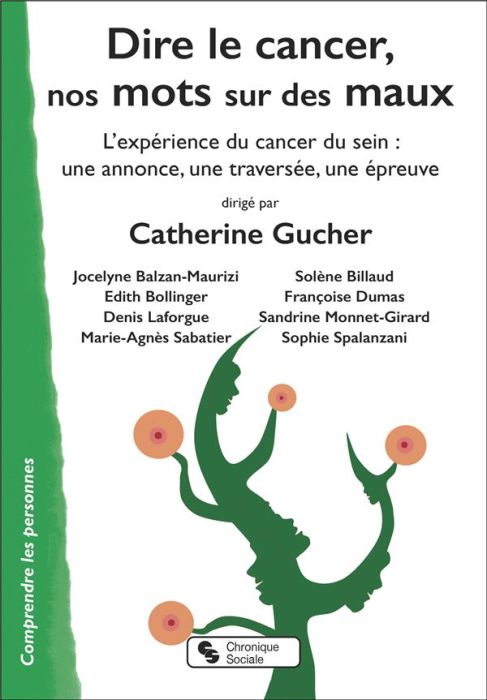 Dire le cancer, nos mots sur des maux

L'expérience du cancer du sein : une annonce, une traversée, une épreuve

dirigé par

Catherine Gucher

Jocelyne Balzan-Maurizi
Edith Bollinger
Denis Laforgue
Marie-Agnès Sabatier

Solène Billaud
Françoise Dumas
Sandrine Monnet-Girard
Sophie Spalanzani

Comprendre les personnes

Chronique Sociale